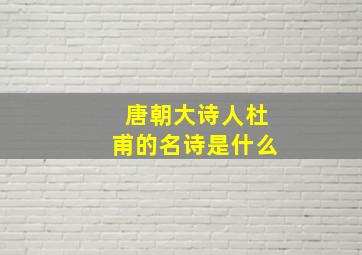 唐朝大诗人杜甫的名诗是什么